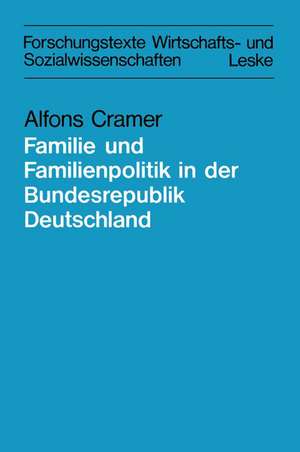 Forschungstexte Wirtschafts- und Sozialwissenschaften Leske

Alfons Cramer

Familie und Familienpolitik in der Bundesrepublik Deutschland